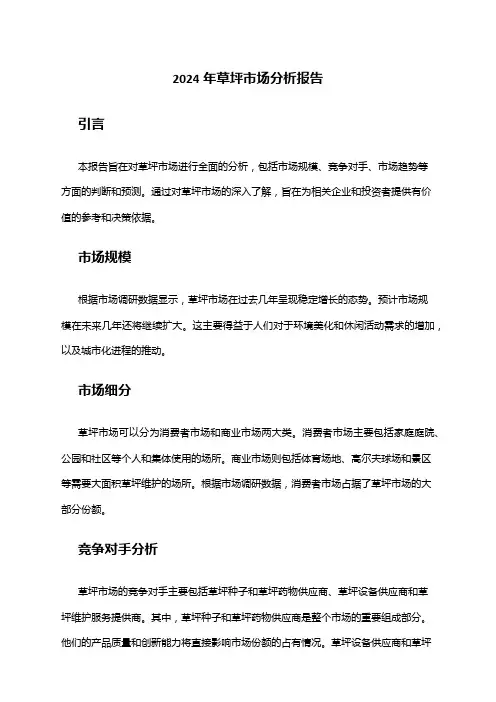 2024 年草坪市场分析报告

引言

本报告旨在对草坪市场进行全面的分析，包括市场规模、竞争对手、市场趋势等方面的判断和预测。通过对草坪市场的深入了解，旨在为相关企业和投资者提供有价值的参考和决策依据。

市场规模

根据市场调研数据显示，草坪市场在过去几年呈现稳定增长的态势。预计市场规模在未来几年还将继续扩大。这主要得益于人们对于环境美化和休闲活动需求的增加，以及城市化进程的推动。

市场细分

草坪市场可以分为消费者市场和商业市场两大类。消费者市场主要包括家庭庭院、公园和社区等个人和集体使用的场所。商业市场则包括体育场地、高尔夫球场和景区等需要大面积草坪维护的场所。根据市场调研数据，消费者市场占据了草坪市场的大部分份额。

竞争对手分析

草坪市场的竞争对手主要包括草坪种子和草坪药物供应商、草坪设备供应商和草坪维护服务提供商。其中，草坪种子和草坪药物供应商是整个市场的重要组成部分。他们的产品质量和创新能力将直接影响市场份额的占有情况。草坪设备供应商和草坪